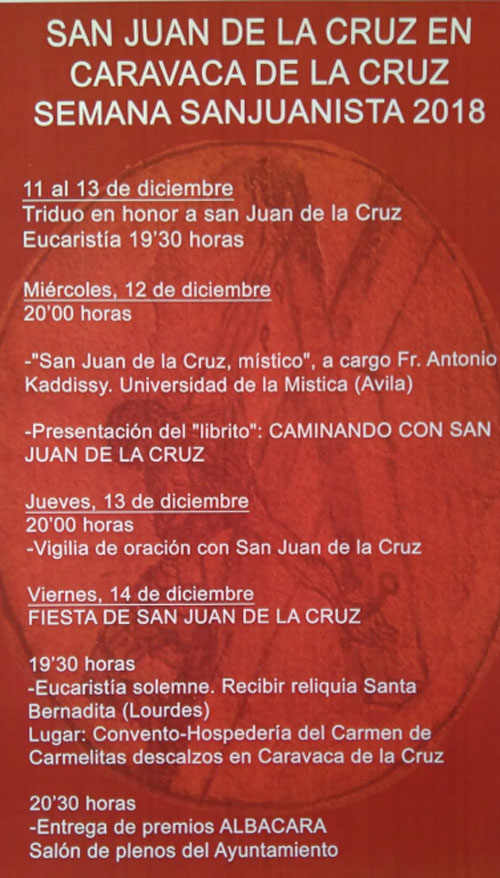 SAN JUAN DE LA CRUZ EN CARAVACA DE LA CRUZ SEMANA SANJUANISTA 2018

11 al 13 de diciembre
Triduo en honor a san Juan de la Cruz
Eucaristía 19'30 horas

Miércoles, 12 de diciembre
20'00 horas

-"San Juan de la Cruz, místico", a cargo Fr. Antonio Kaddissy. Universidad de la Mistica (Avila)

-Presentación del "librito": CAMINANDO CON SAN JUAN DE LA CRUZ

Jueves, 13 de diciembre
20'00 horas
-Vigilia de oración con San Juan de la Cruz

Viernes, 14 de diciembre
FIESTA DE SAN JUAN DE LA CRUZ

19'30 horas
-Eucaristía solemne. Recibir reliquia Santa Bernadita (Lourdes)
Lugar: Convento-Hospedería del Carmen de Carmelitas descalzos en Caravaca de la Cruz

20'30 horas
-Entrega de premios ALBACARA
Salón de plenos del Ayuntamiento